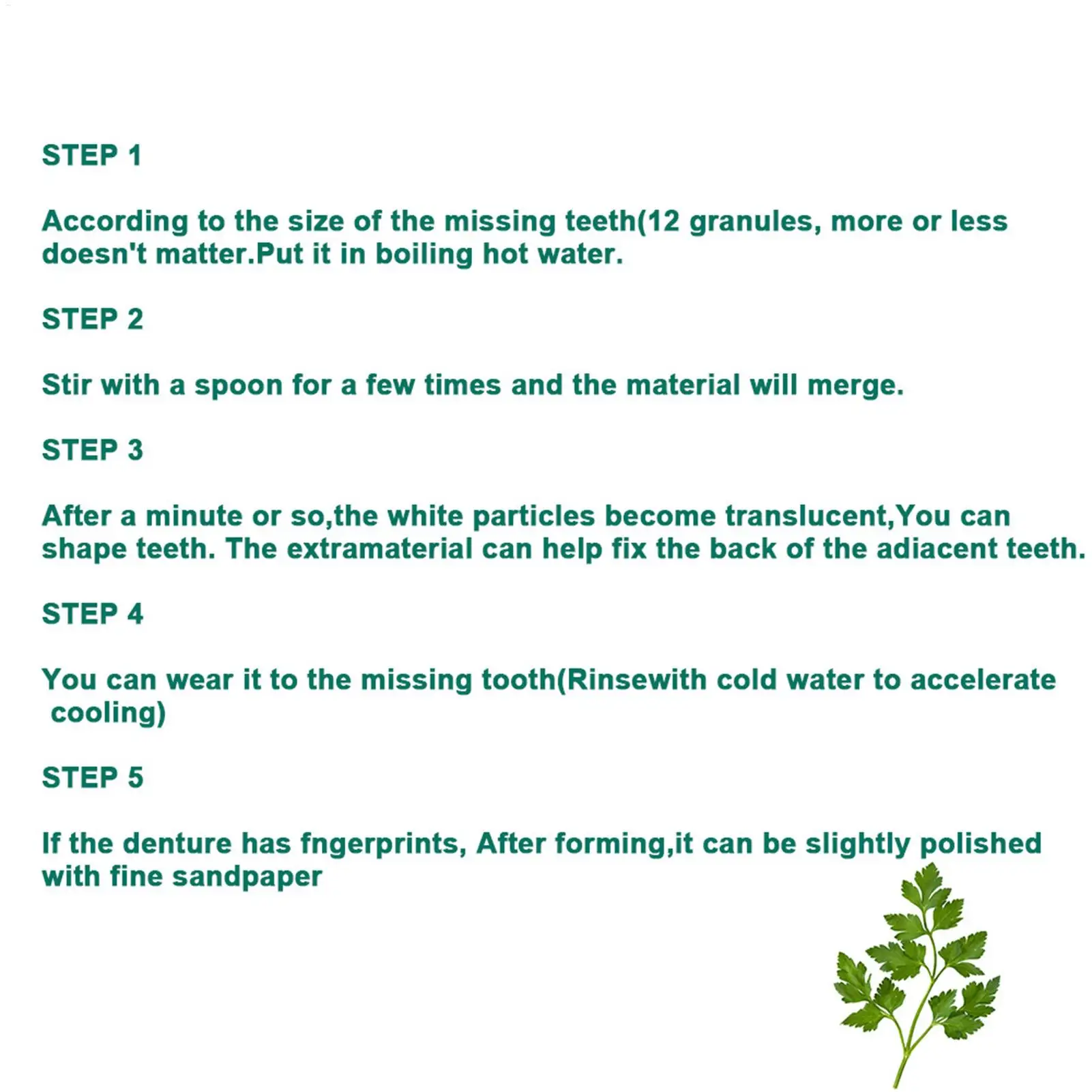 STEP 1

According to the size of the missing teeth(12 granules, more or less doesn't matter.Put it in boiling hot water.

STEP 2

Stir with a spoon for a few times and the material will merge.

STEP 3

After a minute or so,the white particles become translucent,You can shape teeth. The extramaterial can help fix the back of the adiacent teeth.

STEP 4

You can wear it to the missing tooth(Rinsewith cold water to accelerate cooling)

STEP 5

If the denture has fngerprints, After forming,it can be slightly polished with fine sandpaper